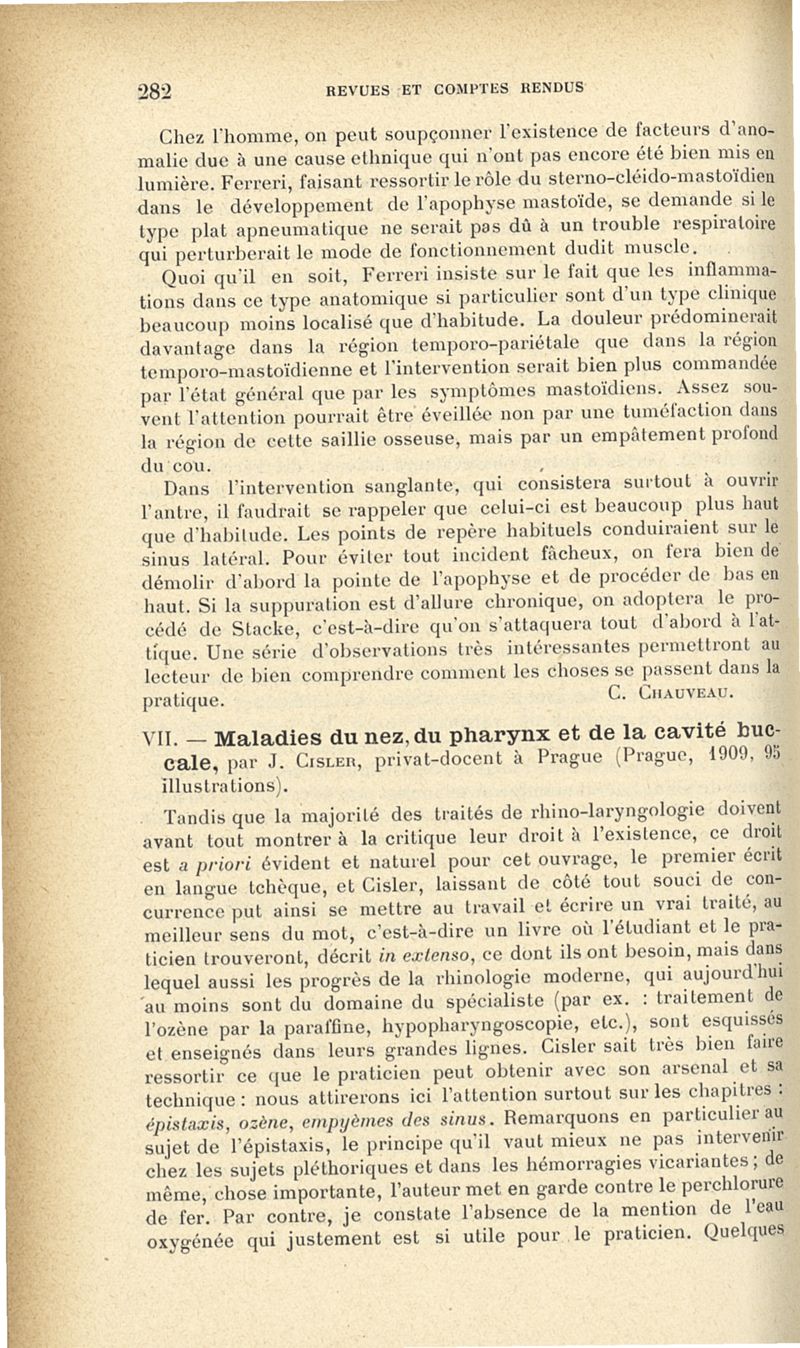 282 REVUES ET COMPTES RENDUS

Chez l'homme, on peut soupçonner l'existence de facteurs d'anomalie due à une cause ethnique qui n'ont pas encore été bien mis en lumière. Ferreri, faisant ressortir le rôle du sterno-cléido-mastoïdien dans le développement de l'apophyse mastoïde, se demande si le type plat apneumatique ne serait pas dû à un trouble respiratoire qui perturberait le mode de fonctionnement dudit muscle.

Quoi qu'il en soit, Ferreri insiste sur le fait que les inflammations dans ce type anatomique si particulier sont d'un type clinique beaucoup moins localisé que d'habitude. La douleur prédominerait davantage dans la région temporo-pariétale que dans la région temporo-mastoïdienne et l'intervention serait bien plus commandée par l'état général que par les symptômes mastoïdiens. Assez souvent l'attention pourrait être éveillée non par une tuméfaction dans la région de cette saillie osseuse, mais par un empâtement profond du cou.

Dans l'intervention sanglante, qui consistera surtout à ouvrir l'antre, il faudrait se rappeler que celui-ci est beaucoup plus haut que d'habitude. Les points de repère habituels conduiraient sur le sinus latéral. Pour éviter tout incident fâcheux, on fera bien de démolir d'abord la pointe de l'apophyse et de procéder de bas en haut. Si la suppuration est d'allure chronique, on adoptera le procédé de Stacke, c'est-à-dire qu'on s'attaquera tout d'abord à l'attique. Une série d'observations très intéressantes permettront au lecteur de bien comprendre comment les choses se passent dans la pratique.

C. Chauveau.

VII. — Maladies du nez, du pharynx et de la cavité buccale, par J. Cisler, privat-docent à Prague (Prague, 1909, 95 illustrations).

Tandis que la majorité des traités de rhino-laryngologie doivent avant tout montrer à la critique leur droit à l'existence, ce droit est a priori évident et naturel pour cet ouvrage, le premier écrit en langue tchèque, et Cisler, laissant de côté tout souci de concurrence put ainsi se mettre au travail et écrire un vrai traité, au meilleur sens du mot, c'est-à-dire un livre où l'étudiant et le praticien trouveront, décrit in extenso, ce dont ils ont besoin, mais dans lequel aussi les progrès de la rhinologie moderne, qui aujourd'hui au moins sont du domaine du spécialiste (par ex. : traitement de l'ozène par la paraffine, hypopharyngoscopie, etc.), sont esquissés et enseignés dans leurs grandes lignes. Cisler sait très bien faire ressortir ce que le praticien peut obtenir avec son arsenal et sa technique : nous attirerons ici l'attention surtout sur les chapitres : épistaxis, ozène, empyèmes des sinus. Remarquons en particulier au sujet de l'épistaxis, le principe qu'il vaut mieux ne pas intervenir chez les sujets pléthoriques et dans les hémorragies vicariantes ; de même, chose importante, l'auteur met en garde contre le perchlorure de fer. Par contre, je constate l'absence de la mention de l'eau oxygénée qui justement est si utile pour le praticien. Quelques